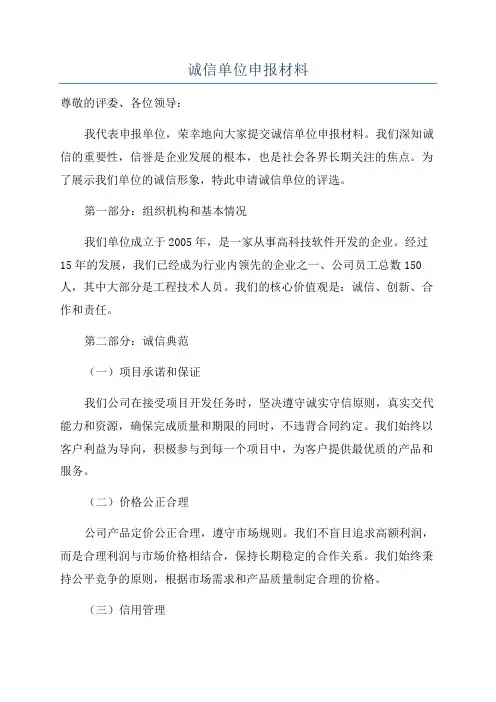 诚信单位申报材料

尊敬的评委、各位领导：

我代表申报单位，荣幸地向大家提交诚信单位申报材料。我们深知诚信的重要性，信誉是企业发展的根本，也是社会各界长期关注的焦点。为了展示我们单位的诚信形象，特此申请诚信单位的评选。

第一部分：组织机构和基本情况

我们单位成立于2005年，是一家从事高科技软件开发的企业。经过15年的发展，我们已经成为行业内领先的企业之一、公司员工总数150人，其中大部分是工程技术人员。我们的核心价值观是：诚信、创新、合作和责任。

第二部分：诚信典范

（一）项目承诺和保证

我们公司在接受项目开发任务时，坚决遵守诚实守信原则，真实交代能力和资源，确保完成质量和期限的同时，不违背合同约定。我们始终以客户利益为导向，积极参与到每一个项目中，为客户提供最优质的产品和服务。

（二）价格公正合理

公司产品定价公正合理，遵守市场规则。我们不盲目追求高额利润，而是合理利润与市场价格相结合，保持长期稳定的合作关系。我们始终秉持公平竞争的原则，根据市场需求和产品质量制定合理的价格。

（三）信用管理